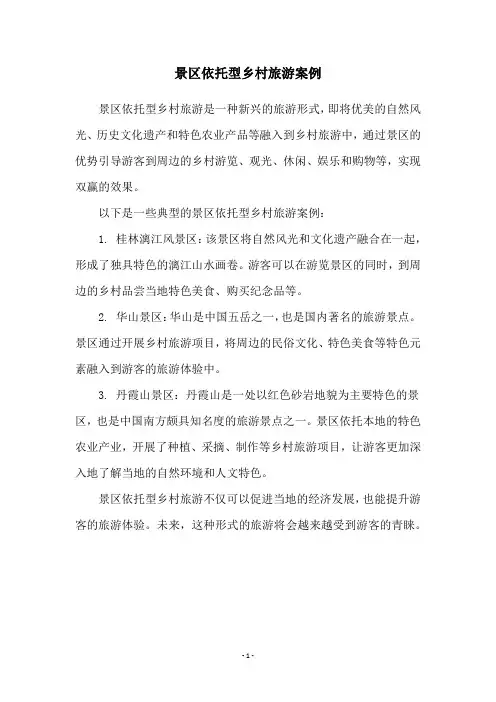 景区依托型乡村旅游案例

景区依托型乡村旅游是一种新兴的旅游形式，即将优美的自然风光、历史文化遗产和特色农业产品等融入到乡村旅游中，通过景区的优势引导游客到周边的乡村游览、观光、休闲、娱乐和购物等，实现双赢的效果。

以下是一些典型的景区依托型乡村旅游案例：

1. 桂林漓江风景区：该景区将自然风光和文化遗产融合在一起，形成了独具特色的漓江山水画卷。游客可以在游览景区的同时，到周边的乡村品尝当地特色美食、购买纪念品等。

2. 华山景区：华山是中国五岳之一，也是国内著名的旅游景点。景区通过开展乡村旅游项目，将周边的民俗文化、特色美食等特色元素融入到游客的旅游体验中。

3. 丹霞山景区：丹霞山是一处以红色砂岩地貌为主要特色的景区，也是中国南方颇具知名度的旅游景点之一。景区依托本地的特色农业产业，开展了种植、采摘、制作等乡村旅游项目，让游客更加深入地了解当地的自然环境和人文特色。

景区依托型乡村旅游不仅可以促进当地的经济发展，也能提升游客的旅游体验。未来，这种形式的旅游将会越来越受到游客的青睐。

- 1 -